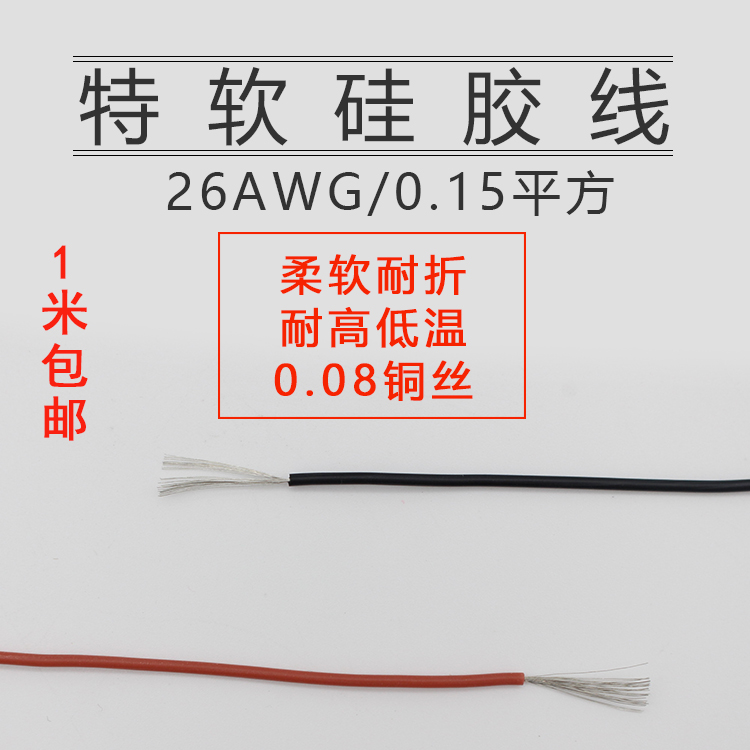 特软硅胶线

26AWG/0.15平方

1米包邮

柔软耐折
耐高低温
0.08铜丝